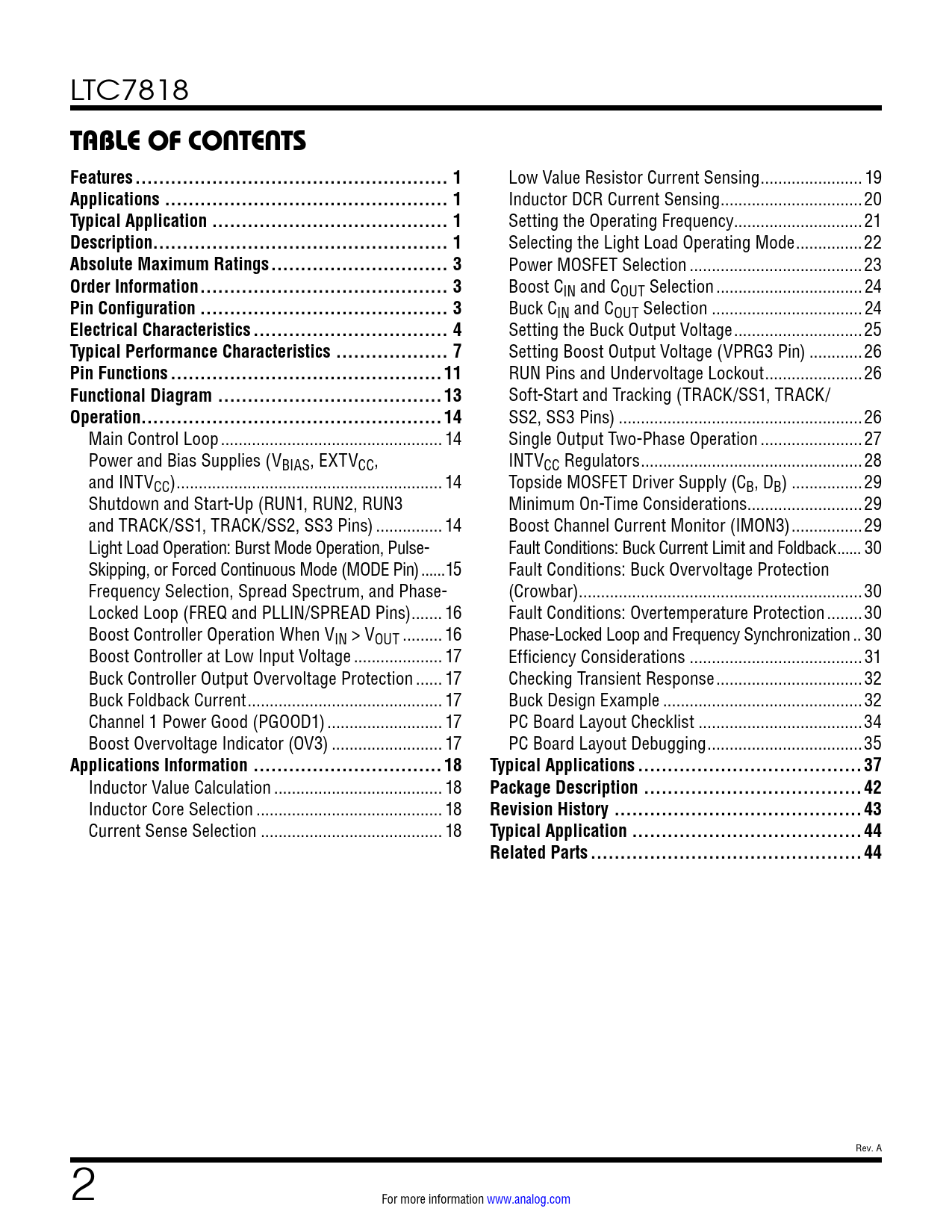 LTC7818

TABLE OF CONTENTS

Features 1
Applications 1
Typical Application 1
Description 1
Absolute Maximum Ratings 3
Order Information 3
Pin Configuration 3
Electrical Characteristics 4
Typical Performance Characteristics 7
Pin Functions 11
Functional Diagram 13
Operation 14
Main Control Loop 14
Power and Bias Supplies ($V_{BIAS}$, $EXTV_{CC}$, and $INTV_{CC}$) 14
Shutdown and Start-Up (RUN1, RUN2, RUN3 and TRACK/SS1, TRACK/SS2, SS3 Pins) 14
Light Load Operation: Burst Mode Operation, Pulse-Skipping, or Forced Continuous Mode (MODE Pin) 15
Frequency Selection, Spread Spectrum, and Phase-Locked Loop (FREQ and PLLIN/SPREAD Pins) 16
Boost Controller Operation When $V_{IN} > V_{OUT}$ 16
Boost Controller at Low Input Voltage 17
Buck Controller Output Overvoltage Protection 17
Buck Foldback Current 17
Channel 1 Power Good (PGOOD1) 17
Boost Overvoltage Indicator (OV3) 17
Applications Information 18
Inductor Value Calculation 18
Inductor Core Selection 18
Current Sense Selection 18
Low Value Resistor Current Sensing 19
Inductor DCR Current Sensing 20
Setting the Operating Frequency 21
Selecting the Light Load Operating Mode 22
Power MOSFET Selection 23
Boost $C_{IN}$ and $C_{OUT}$ Selection 24
Buck $C_{IN}$ and $C_{OUT}$ Selection 24
Setting the Buck Output Voltage 25
Setting Boost Output Voltage (VPRG3 Pin) 26
RUN Pins and Undervoltage Lockout 26
Soft-Start and Tracking (TRACK/SS1, TRACK/SS2, SS3 Pins) 26
Single Output Two-Phase Operation 27
$INTV_{CC}$ Regulators 28
Topside MOSFET Driver Supply ($C_B$, $D_B$) 29
Minimum On-Time Considerations 29
Boost Channel Current Monitor (IMON3) 29
Fault Conditions: Buck Current Limit and Foldback 30
Fault Conditions: Buck Overvoltage Protection (Crowbar) 30
Fault Conditions: Overtemperature Protection 30
Phase-Locked Loop and Frequency Synchronization 30
Efficiency Considerations 31
Checking Transient Response 32
Buck Design Example 32
PC Board Layout Checklist 34
PC Board Layout Debugging 35
Typical Applications 37
Package Description 42
Revision History 43
Typical Application 44
Related Parts 44

Rev. A

2

For more information www.analog.com